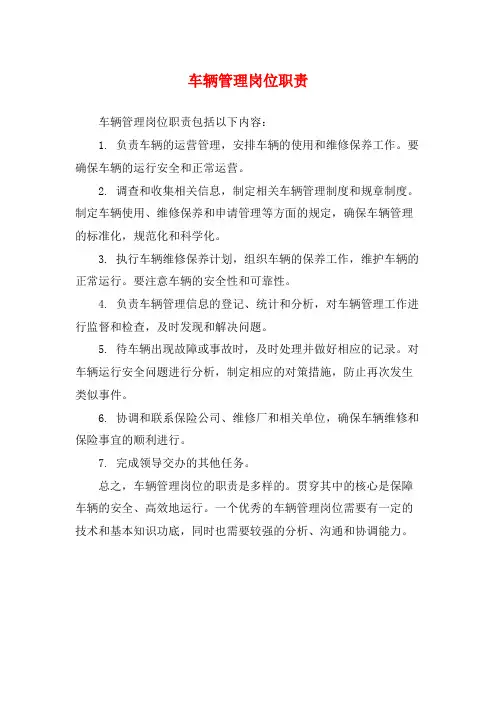 车辆管理岗位职责

车辆管理岗位职责包括以下内容：

1. 负责车辆的运营管理，安排车辆的使用和维修保养工作。要确保车辆的运行安全和正常运营。

2. 调查和收集相关信息，制定相关车辆管理制度和规章制度。制定车辆使用、维修保养和申请管理等方面的规定，确保车辆管理的标准化，规范化和科学化。

3. 执行车辆维修保养计划，组织车辆的保养工作，维护车辆的正常运行。要注意车辆的安全性和可靠性。

4. 负责车辆管理信息的登记、统计和分析，对车辆管理工作进行监督和检查，及时发现和解决问题。

5. 待车辆出现故障或事故时，及时处理并做好相应的记录。对车辆运行安全问题进行分析，制定相应的对策措施，防止再次发生类似事件。

6. 协调和联系保险公司、维修厂和相关单位，确保车辆维修和保险事宜的顺利进行。

7. 完成领导交办的其他任务。

总之，车辆管理岗位的职责是多样的。贯穿其中的核心是保障车辆的安全、高效地运行。一个优秀的车辆管理岗位需要有一定的技术和基本知识功底，同时也需要较强的分析、沟通和协调能力。